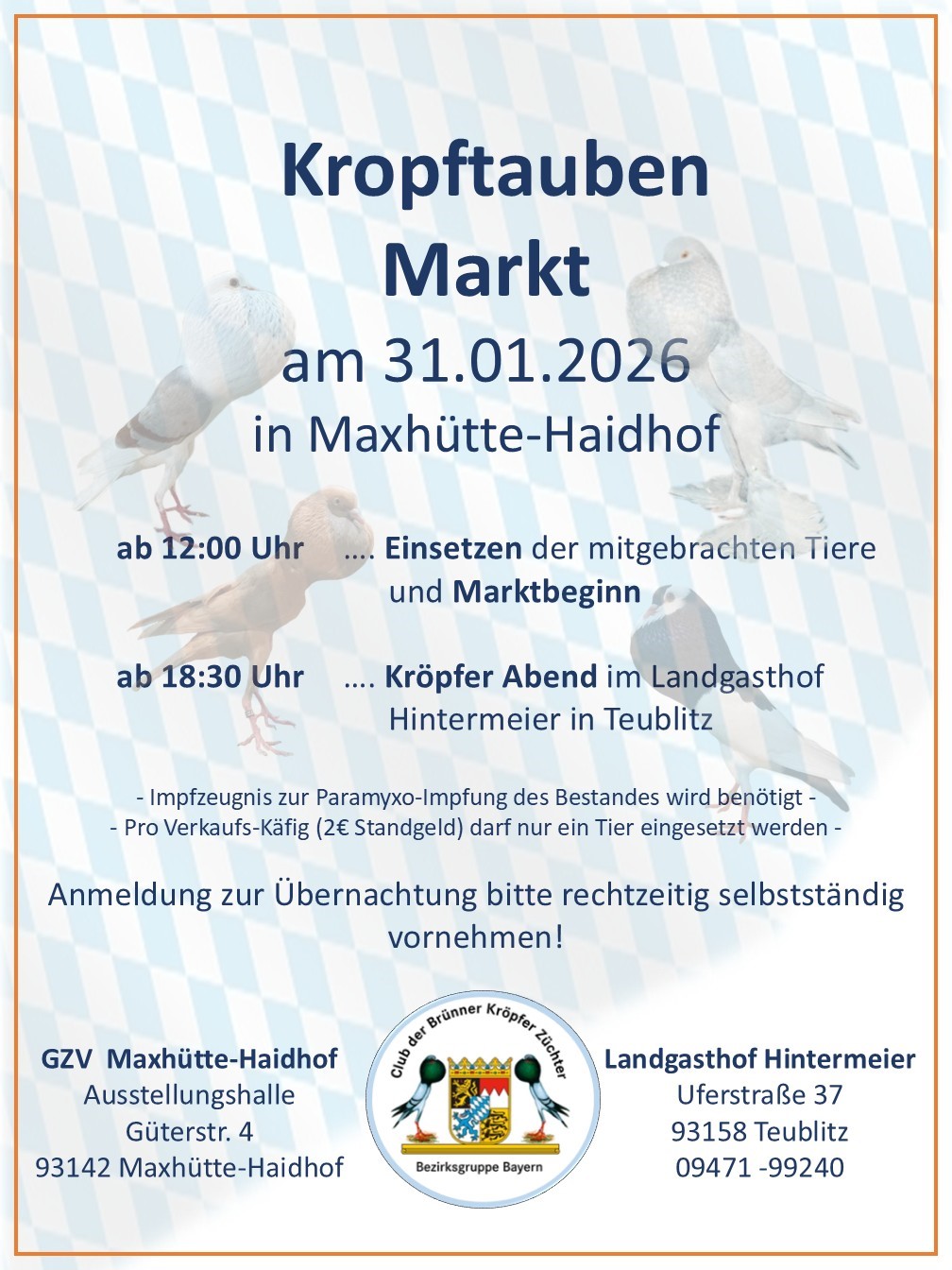 Kropftauben
Markt
am 31.01.2026
in Maxhütte-Haidhof

ab 12:00 Uhr …. Einsetzen der mitgebrachten Tiere und Marktbeginn

ab 18:30 Uhr …. Kröpfer Abend im Landgasthof Hintermeier in Teublitz

- Impfzeugnis zur Paramyxo-Impfung des Bestandes wird benötigt -
- Pro Verkaufs-Käfig (2€ Standgeld) darf nur ein Tier eingesetzt werden -

Anmeldung zur Übernachtung bitte rechtzeitig selbstständig vornehmen!

GZV Maxhütte-Haidhof
Ausstellungshalle
Güterstr. 4
93142 Maxhütte-Haidhof

Club der Brünner Kröpfer Züchter
Bezirksgruppe Bayern

Landgasthof Hintermeier
Uferstraße 37
93158 Teublitz
09471 -99240